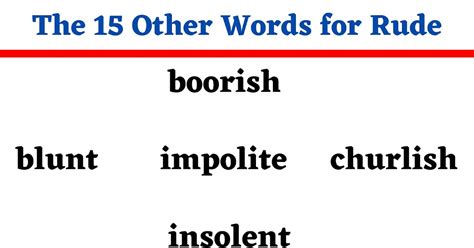 The 15 Other Words for Rude

boorish

blunt impolite churlish

insolent